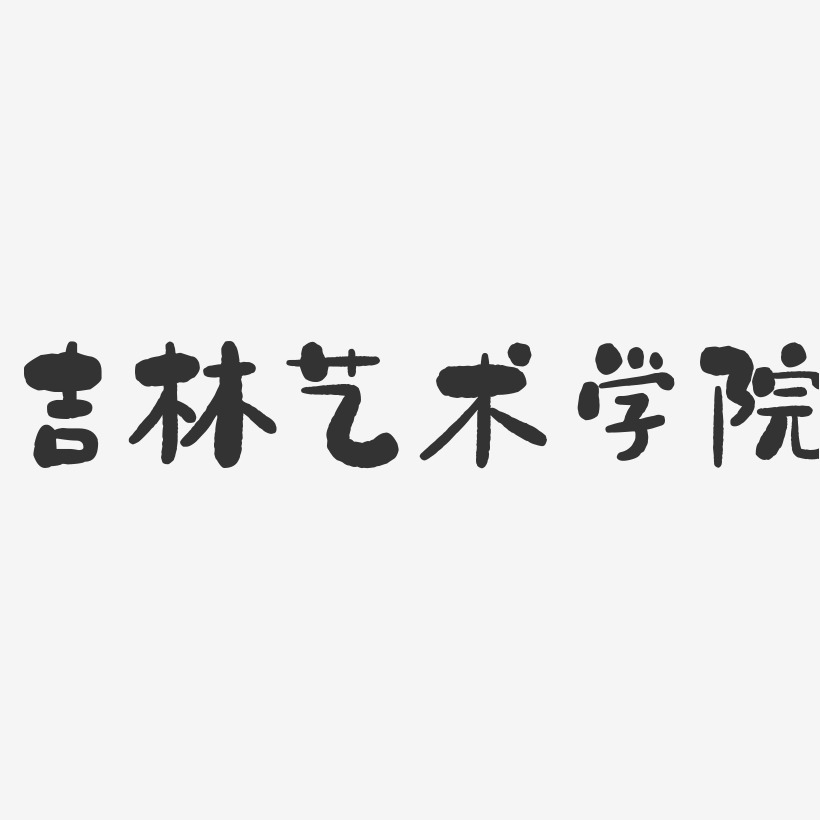 吉林艺术学院